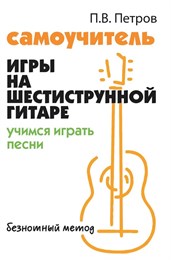 П.В. Петров

самоучитель

ИГРЫ НА ШЕСТИСТРУННОЙ ГИТАРЕ

учимся играть песни

безнотный метод